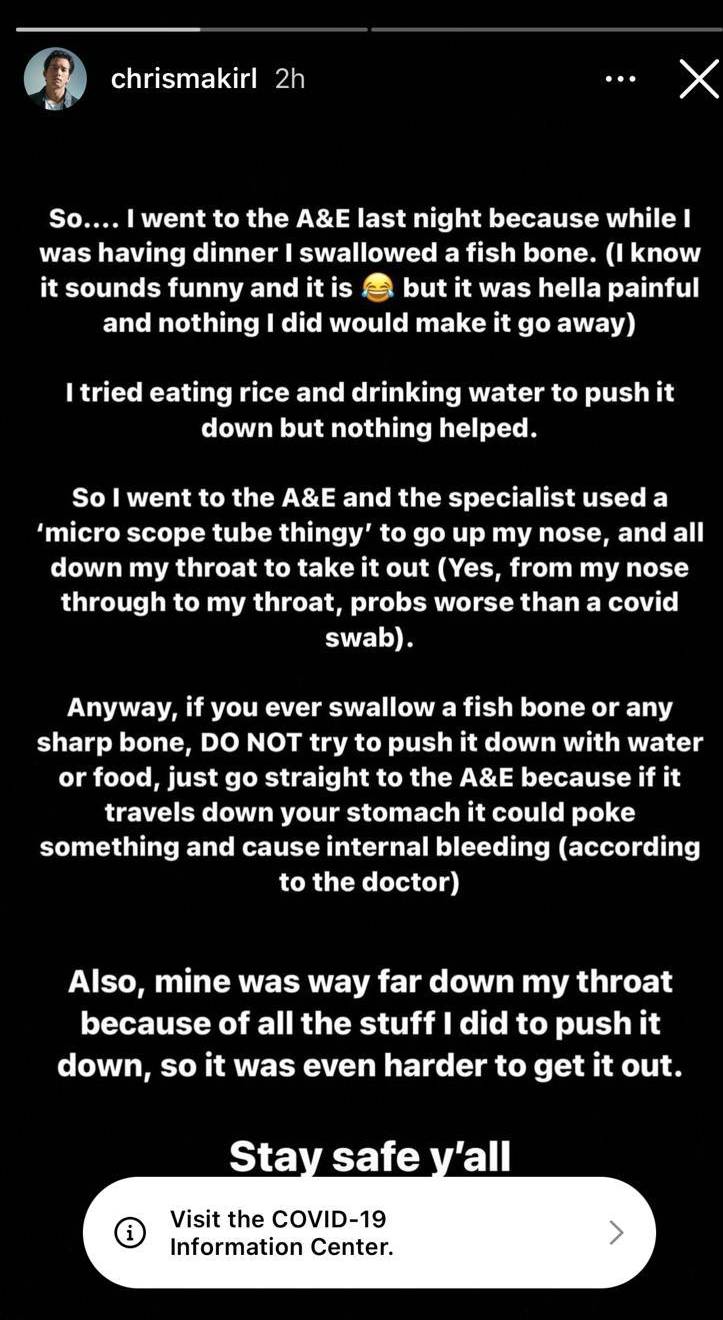 chrismakirl 2h

So.... I went to the A&E last night because while I was having dinner I swallowed a fish bone. (I know it sounds funny and it is 😂 but it was hella painful and nothing I did would make it go away)

I tried eating rice and drinking water to push it down but nothing helped.

So I went to the A&E and the specialist used a 'micro scope tube thingy' to go up my nose, and all down my throat to take it out (Yes, from my nose through to my throat, probs worse than a covid swab).

Anyway, if you ever swallow a fish bone or any sharp bone, DO NOT try to push it down with water or food, just go straight to the A&E because if it travels down your stomach it could poke something and cause internal bleeding (according to the doctor)

Also, mine was way far down my throat because of all the stuff I did to push it down, so it was even harder to get it out.

Stay safe y'all

Visit the COVID-19 Information Center.